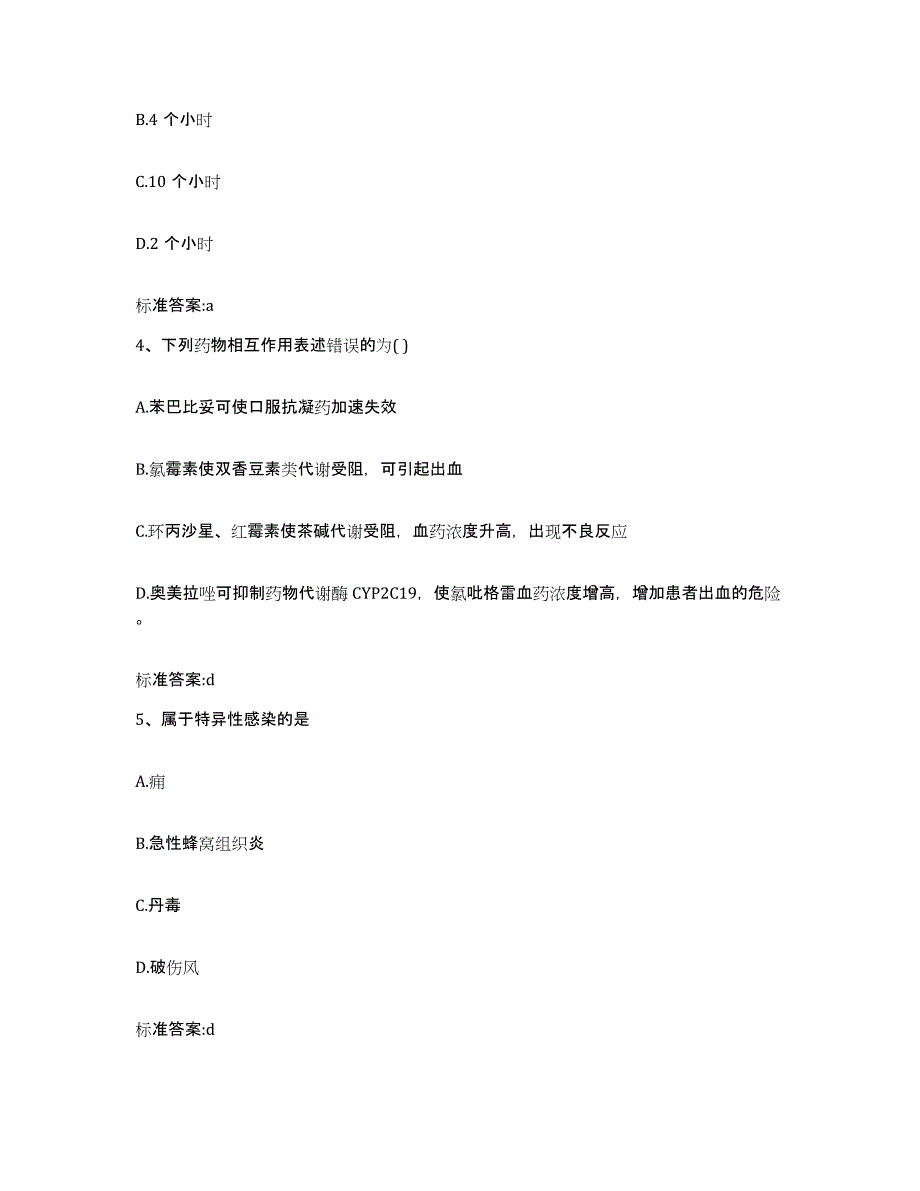 B.4 个小时

C.10 个小时

D.2 个小时

标准答案:a

4、下列药物相互作用表述错误的为( )

A.苯巴比妥可使口服抗凝药加速失效

B.氯霉素使双香豆素类代谢受阻，可引起出血

C.环丙沙星、红霉素使茶碱代谢受阻，血药浓度升高，出现不良反应

D.奥美拉唑可抑制药物代谢酶 CYP2C19，使氯吡格雷血药浓度增高，增加患者出血的危险。

标准答案:d

5、属于特异性感染的是

A.痈

B.急性蜂窝组织炎

C.丹毒

D.破伤风

标准答案:d